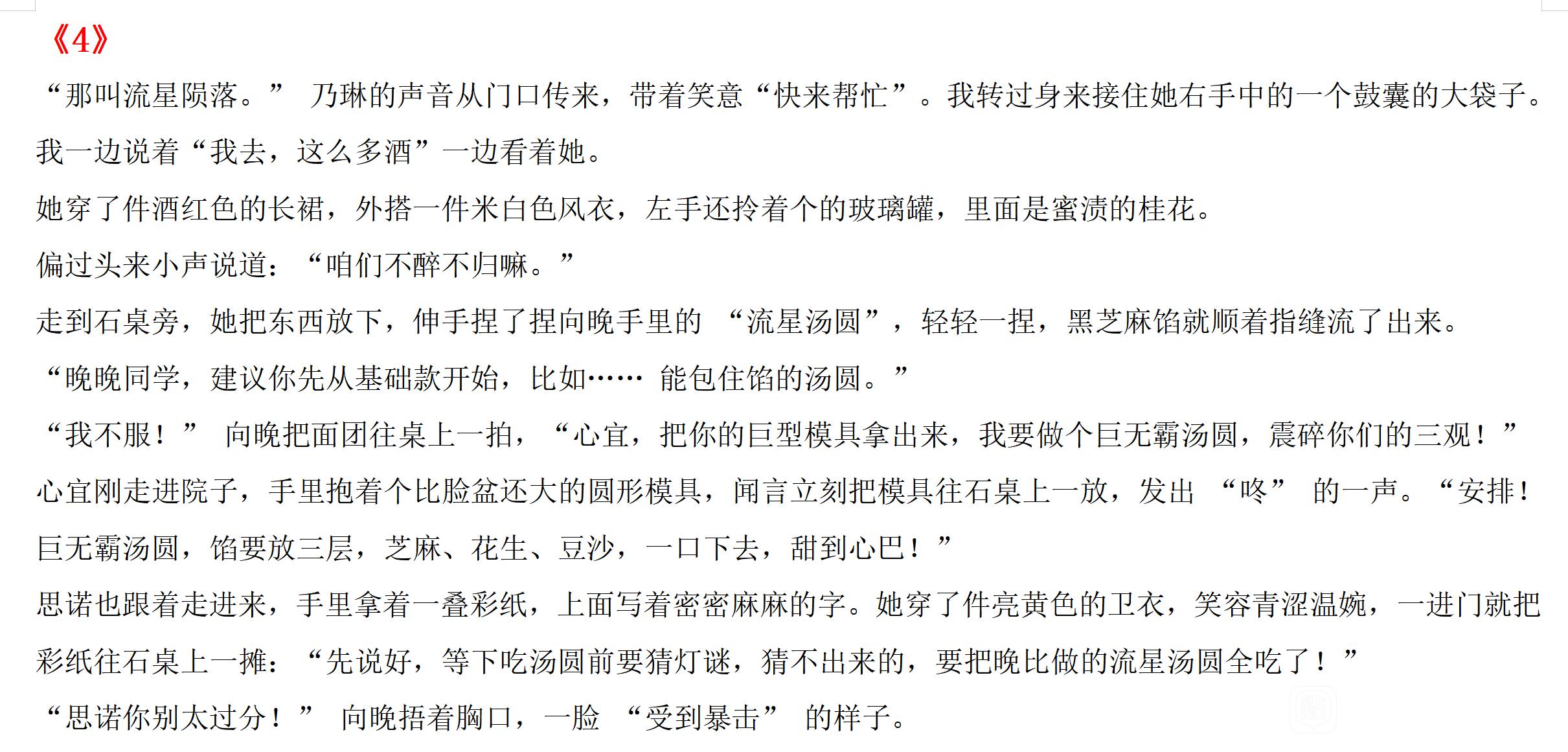 《4》

“那叫流星陨落。” 乃琳的声音从门口传来，带着笑意“快来帮忙”。我转过身来接住她右手中的一个鼓囊的大袋子。我一边说着“我去，这么多酒”一边看着她。

她穿了件酒红色的长裙，外搭一件米白色风衣，左手还拎着个的玻璃罐，里面是蜜渍的桂花。

偏过头来小声说道：“咱们不醉不归嘛。”

走到石桌旁，她把东西放下，伸手捏了捏向晚手里的 “流星汤圆”，轻轻一捏，黑芝麻馅就顺着指缝流了出来。

“晚晚同学，建议你先从基础款开始，比如…… 能包住馅的汤圆。”

“我不服！” 向晚把面团往桌上一拍，“心宜，把你的巨型模具拿出来，我要做个巨无霸汤圆，震碎你们的三观！”

心宜刚走进院子，手里抱着个比脸盆还大的圆形模具，闻言立刻把模具往石桌上一放，发出 “咚” 的一声。“安排！巨无霸汤圆，馅要放三层，芝麻、花生、豆沙，一口下去，甜到心巴！”

思诺也跟着走进来，手里拿着一叠彩纸，上面写着密密麻麻的字。她穿了件亮黄色的卫衣，笑容青涩温婉，一进门就把彩纸往石桌上一摊：“先说好，等下吃汤圆前要猜灯谜，猜不出来的，要把晚比做的流星汤圆全吃了！”

“思诺你别太过分！” 向晚捂着胸口，一脸 “受到暴击” 的样子。